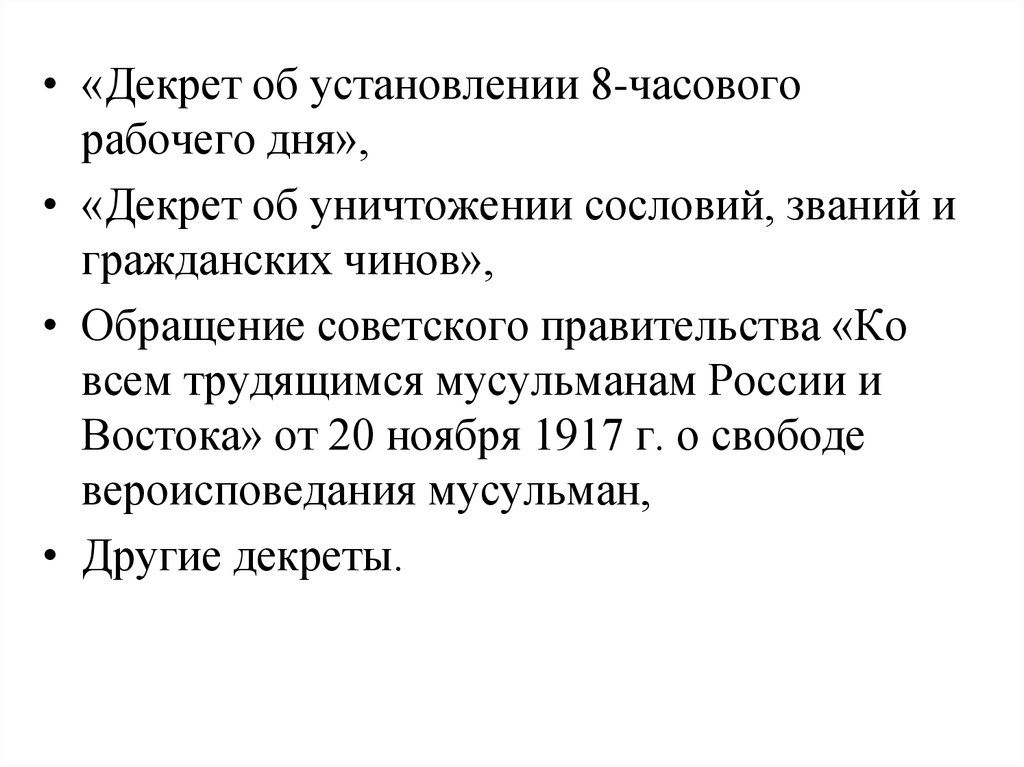 • «Декрет об установлении 8-часового рабочего дня»,

• «Декрет об уничтожении сословий, званий и гражданских чинов»,

• Обращение советского правительства «Ко всем трудящимся мусульманам России и Востока» от 20 ноября 1917 г. о свободе вероисповедания мусульман,

• Другие декреты.